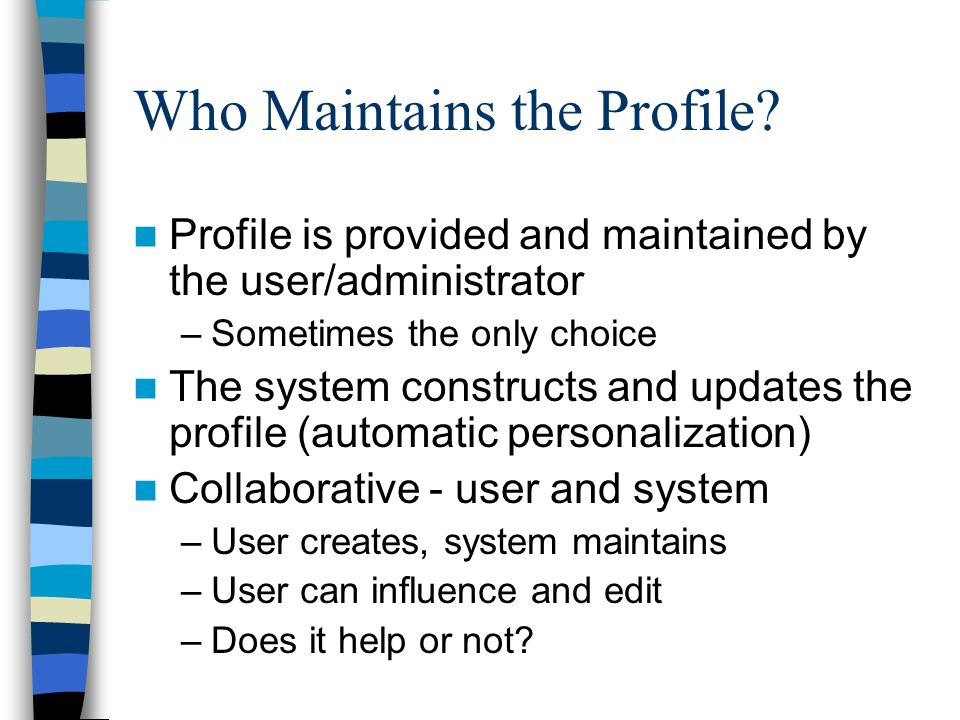 Who Maintains the Profile?

Profile is provided and maintained by the user/administrator

– Sometimes the only choice

The system constructs and updates the profile (automatic personalization)

Collaborative - user and system

– User creates, system maintains

– User can influence and edit

– Does it help or not?